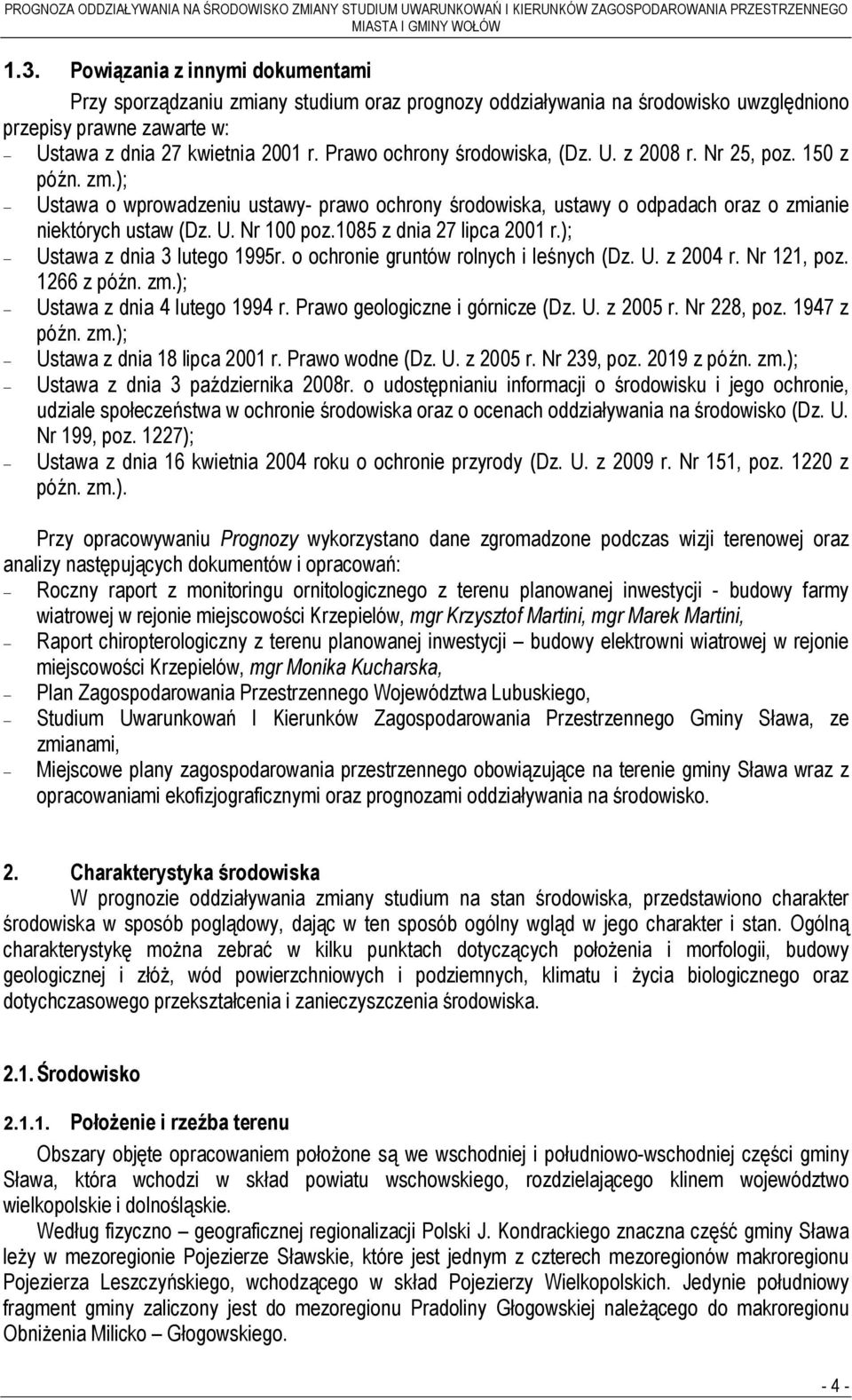 PROGNOZA ODDZIAŁYWANIA NA ŚRODOWISKO ZMIANY STUDIUM UWARUNKOWAŃ I KIERUNKÓW ZAGOSPODAROWANIA PRZESTRZENNEGO MIASTA I GMINY WOŁÓW

1.3. Powiązania z innymi dokumentami

Przy sporządzaniu zmiany studium oraz prognozy oddziaływania na środowisko uwzględniono przepisy prawne zawarte w:

– Ustawa z dnia 27 kwietnia 2001 r. Prawo ochrony środowiska, (Dz. U. z 2008 r. Nr 25, poz. 150 z późn. zm.);
– Ustawa o wprowadzeniu ustawy- prawo ochrony środowiska, ustawy o odpadach oraz o zmianie niektórych ustaw (Dz. U. Nr 100 poz.1085 z dnia 27 lipca 2001 r.);
– Ustawa z dnia 3 lutego 1995r. o ochronie gruntów rolnych i leśnych (Dz. U. z 2004 r. Nr 121, poz. 1266 z późn. zm.);
– Ustawa z dnia 4 lutego 1994 r. Prawo geologiczne i górnicze (Dz. U. z 2005 r. Nr 228, poz. 1947 z późn. zm.);
– Ustawa z dnia 18 lipca 2001 r. Prawo wodne (Dz. U. z 2005 r. Nr 239, poz. 2019 z późn. zm.);
– Ustawa z dnia 3 października 2008r. o udostępnianiu informacji o środowisku i jego ochronie, udziale społeczeństwa w ochronie środowiska oraz o ocenach oddziaływania na środowisko (Dz. U. Nr 199, poz. 1227);
– Ustawa z dnia 16 kwietnia 2004 roku o ochronie przyrody (Dz. U. z 2009 r. Nr 151, poz. 1220 z późn. zm.).

Przy opracowywaniu Prognozy wykorzystano dane zgromadzone podczas wizji terenowej oraz analizy następujących dokumentów i opracowań:

– Roczny raport z monitoringu ornitologicznego z terenu planowanej inwestycji - budowy farmy wiatrowej w rejonie miejscowości Krzepielów, mgr Krzysztof Martini, mgr Marek Martini,
– Raport chiropterologiczny z terenu planowanej inwestycji – budowy elektrowni wiatrowej w rejonie miejscowości Krzepielów, mgr Monika Kucharska,
– Plan Zagospodarowania Przestrzennego Województwa Lubuskiego,
– Studium Uwarunkowań I Kierunków Zagospodarowania Przestrzennego Gminy Sława, ze zmianami,
– Miejscowe plany zagospodarowania przestrzennego obowiązujące na terenie gminy Sława wraz z opracowaniami ekofizjograficznymi oraz prognozami oddziaływania na środowisko.

2. Charakterystyka środowiska

W prognozie oddziaływania zmiany studium na stan środowiska, przedstawiono charakter środowiska w sposób poglądowy, dając w ten sposób ogólny wgląd w jego charakter i stan. Ogólną charakterystykę można zebrać w kilku punktach dotyczących położenia i morfologii, budowy geologicznej i złóż, wód powierzchniowych i podziemnych, klimatu i życia biologicznego oraz dotychczasowego przekształcenia i zanieczyszczenia środowiska.

2.1. Środowisko

2.1.1. Położenie i rzeźba terenu

Obszary objęte opracowaniem położone są we wschodniej i południowo-wschodniej części gminy Sława, która wchodzi w skład powiatu wschowskiego, rozdzielającego klinem województwo wielkopolskie i dolnośląskie.

Według fizyczno – geograficznej regionalizacji Polski J. Kondrackiego znaczna część gminy Sława leży w mezoregionie Pojezierze Sławskie, które jest jednym z czterech mezoregionów makroregionu Pojezierza Leszczyńskiego, wchodzącego w skład Pojezierzy Wielkopolskich. Jedynie południowy fragment gminy zaliczony jest do mezoregionu Pradoliny Głogowskiej należącego do makroregionu Obniżenia Milicko – Głogowskiego.

- 4 -